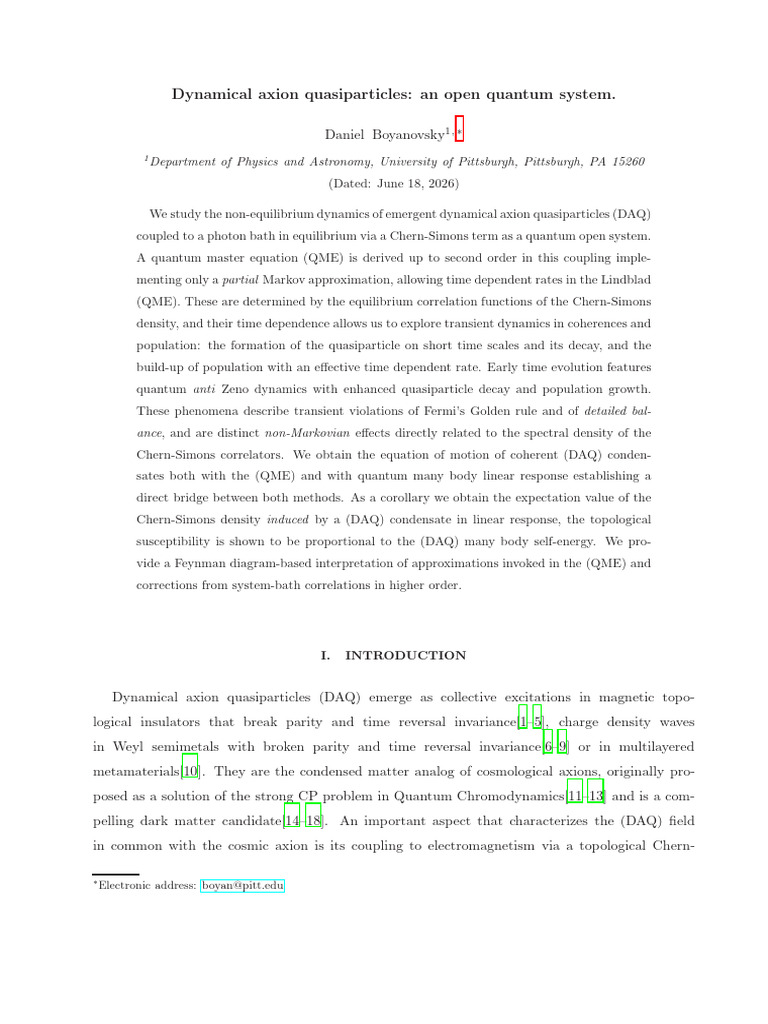 Dynamical axion quasiparticles: an open quantum system.

Daniel Boyanovsky$^{1,*}$

$^{1}$Department of Physics and Astronomy, University of Pittsburgh, Pittsburgh, PA 15260
(Dated: June 18, 2026)

We study the non-equilibrium dynamics of emergent dynamical axion quasiparticles (DAQ) coupled to a photon bath in equilibrium via a Chern-Simons term as a quantum open system. A quantum master equation (QME) is derived up to second order in this coupling implementing only a partial Markov approximation, allowing time dependent rates in the Lindblad (QME). These are determined by the equilibrium correlation functions of the Chern-Simons density, and their time dependence allows us to explore transient dynamics in coherences and population: the formation of the quasiparticle on short time scales and its decay, and the build-up of population with an effective time dependent rate. Early time evolution features quantum anti Zeno dynamics with enhanced quasiparticle decay and population growth. These phenomena describe transient violations of Fermi's Golden rule and of detailed balance, and are distinct non-Markovian effects directly related to the spectral density of the Chern-Simons correlators. We obtain the equation of motion of coherent (DAQ) condensates both with the (QME) and with quantum many body linear response establishing a direct bridge between both methods. As a corollary we obtain the expectation value of the Chern-Simons density induced by a (DAQ) condensate in linear response, the topological susceptibility is shown to be proportional to the (DAQ) many body self-energy. We provide a Feynman diagram-based interpretation of approximations invoked in the (QME) and corrections from system-bath correlations in higher order.

I. INTRODUCTION

Dynamical axion quasiparticles (DAQ) emerge as collective excitations in magnetic topological insulators that break parity and time reversal invariance[1–5], charge density waves in Weyl semimetals with broken parity and time reversal invariance[6–9] or in multilayered metamaterials[10]. They are the condensed matter analog of cosmological axions, originally proposed as a solution of the strong CP problem in Quantum Chromodynamics[11–13] and is a compelling dark matter candidate[14–18]. An important aspect that characterizes the (DAQ) field in common with the cosmic axion is its coupling to electromagnetism via a topological Chern-

$^{*}$Electronic address: boyan@pitt.edu